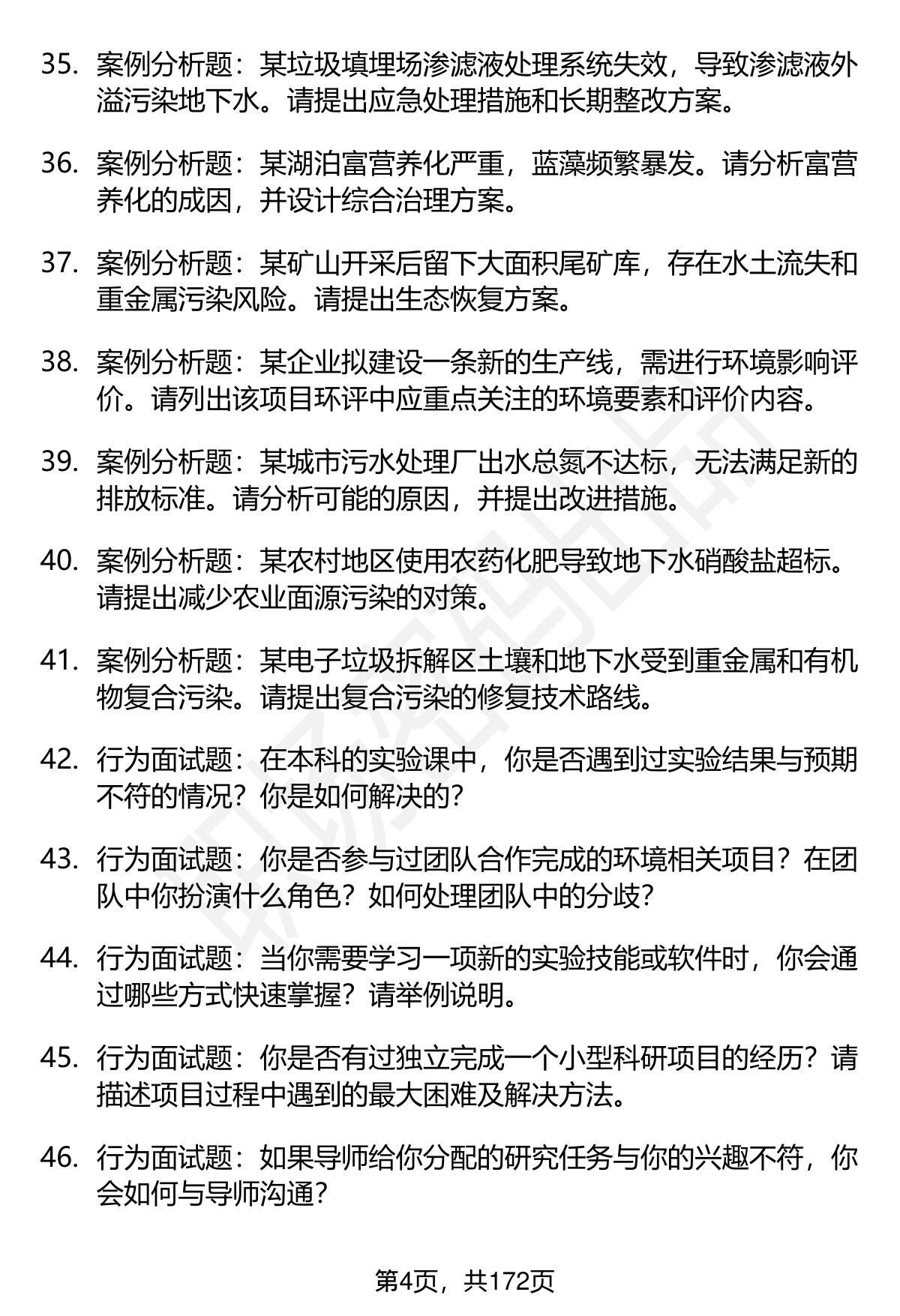 35. 案例分析题：某垃圾填埋场渗滤液处理系统失效，导致渗滤液外溢污染地下水。请提出应急处理措施和长期整改方案。

36. 案例分析题：某湖泊富营养化严重，蓝藻频繁暴发。请分析富营养化的成因，并设计综合治理方案。

37. 案例分析题：某矿山开采后留下大面积尾矿库，存在水土流失和重金属污染风险。请提出生态恢复方案。

38. 案例分析题：某企业拟建设一条新的生产线，需进行环境影响评价。请列出该项目环评中应重点关注的环境要素和评价内容。

39. 案例分析题：某城市污水处理厂出水总氮不达标，无法满足新的排放标准。请分析可能的原因，并提出改进措施。

40. 案例分析题：某农村地区使用农药化肥导致地下水硝酸盐超标。请提出减少农业面源污染的对策。

41. 案例分析题：某电子垃圾拆解区土壤和地下水受到重金属和有机物复合污染。请提出复合污染的修复技术路线。

42. 行为面试题：在本科的实验课中，你是否遇到过实验结果与预期不符的情况？你是如何解决的？

43. 行为面试题：你是否参与过团队合作完成的环境相关项目？在团队中你扮演什么角色？如何处理团队中的分歧？

44. 行为面试题：当你需要学习一项新的实验技能或软件时，你会通过哪些方式快速掌握？请举例说明。

45. 行为面试题：你是否有过独立完成一个小型科研项目的经历？请描述项目过程中遇到的最大困难及解决方法。

46. 行为面试题：如果导师给你分配的研究任务与你的兴趣不符，你会如何与导师沟通？

第4页，共172页